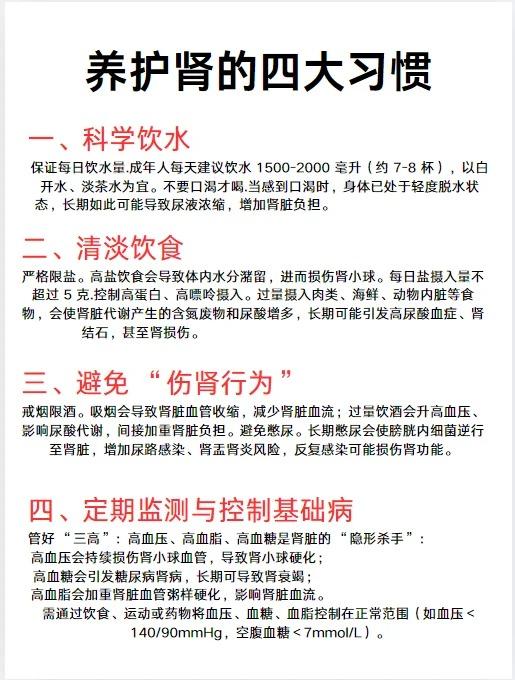 养护肾的四大习惯

一、科学饮水

保证每日饮水量.成年人每天建议饮水 1500-2000 毫升（约 7-8 杯），以白开水、淡茶水为宜。不要口渴才喝.当感到口渴时，身体已处于轻度脱水状态，长期如此可能导致尿液浓缩，增加肾脏负担。

二、清淡饮食

严格限盐。高盐饮食会导致体内水分潴留，进而损伤肾小球。每日盐摄入量不超过 5 克.控制高蛋白、高嘌呤摄入。过量摄入肉类、海鲜、动物内脏等食物，会使肾脏代谢产生的含氮废物和尿酸增多，长期可能引发高尿酸血症、肾结石，甚至肾损伤。

三、避免“伤肾行为”

戒烟限酒。吸烟会导致肾脏血管收缩，减少肾脏血流；过量饮酒会升高血压、影响尿酸代谢，间接加重肾脏负担。避免憋尿。长期憋尿会使膀胱内细菌逆行至肾脏，增加尿路感染、肾盂肾炎风险，反复感染可能损伤肾功能。

四、定期监测与控制基础病

管好“三高”：高血压、高血脂、高血糖是肾脏的“隐形杀手”：
高血压会持续损伤肾小球血管，导致肾小球硬化；
高血糖会引发糖尿病肾病，长期可导致肾衰竭；
高血脂会加重肾脏血管粥样硬化，影响肾脏血流。
需通过饮食、运动或药物将血压、血糖、血脂控制在正常范围（如血压＜140/90mmHg，空腹血糖＜7mmol/L）。